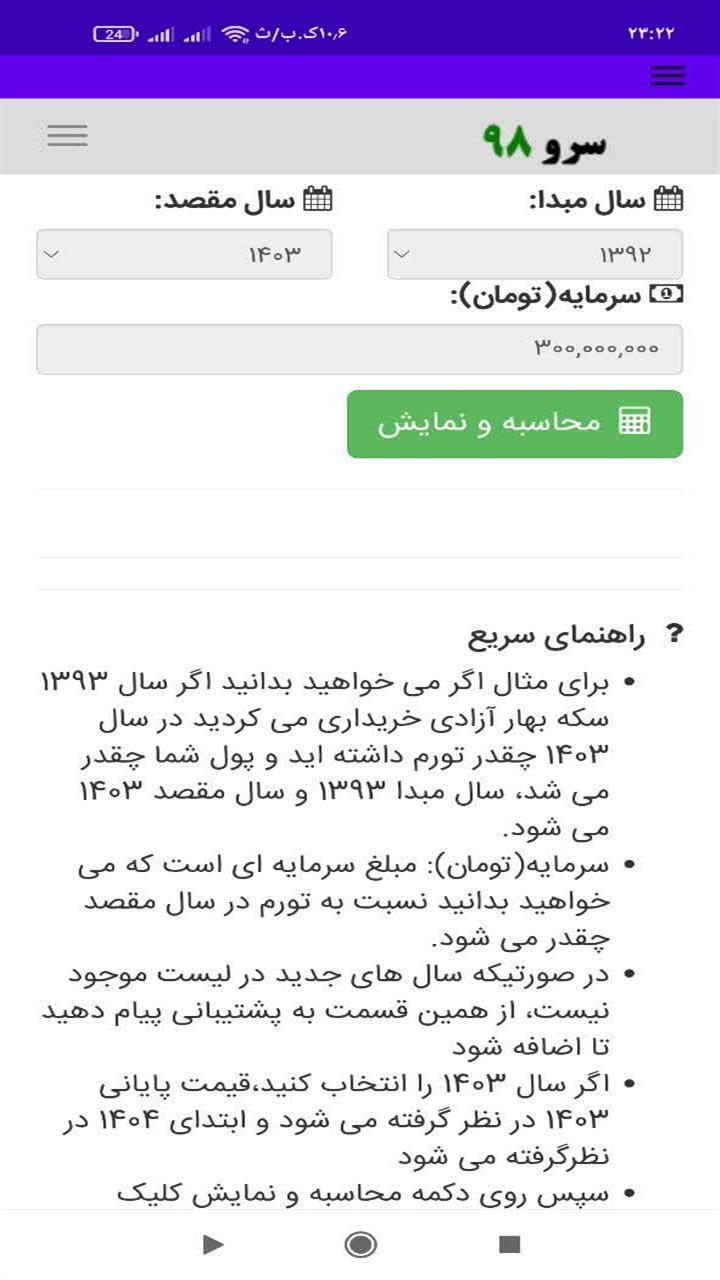 ۲۳:۲۲
۱۰٫۶ک.ب/ث 24

سرو ۹۸

سال مبدا:
۱۳۹۲
سال مقصد:
۱۴۰۳
سرمایه(تومان):
۳۰۰,۰۰۰,۰۰۰
محاسبه و نمایش

? راهنمای سریع
• برای مثال اگر می خواهید بدانید اگر سال ۱۳۹۳ سکه بهار آزادی خریداری می کردید در سال ۱۴۰۳ چقدر تورم داشته اید و پول شما چقدر می شد، سال مبدا ۱۳۹۳ و سال مقصد ۱۴۰۳ می شود.
• سرمایه(تومان): مبلغ سرمایه ای است که می خواهید بدانید نسبت به تورم در سال مقصد چقدر می شود.
• در صورتیکه سال های جدید در لیست موجود نیست، از همین قسمت به پشتیبانی پیام دهید تا اضافه شود
• اگر سال ۱۴۰۳ را انتخاب کنید،قیمت پایانی ۱۴۰۳ در نظر گرفته می شود و ابتدای ۱۴۰۴ در نظرگرفته می شود
• سپس روی دکمه محاسبه و نمایش کلیک